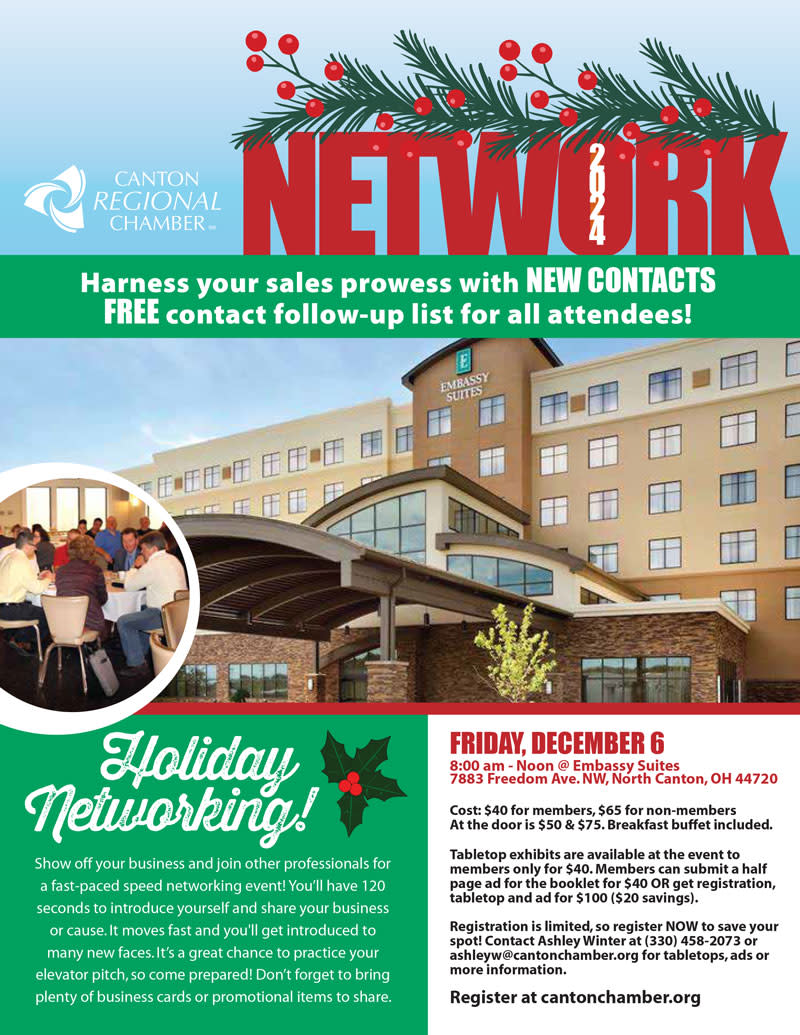 CANTON
REGIONAL
CHAMBER

NETWORK
2024

Harness your sales prowess with NEW CONTACTS
FREE contact follow-up list for all attendees!

EMBASSY
SUITES

Holiday
Networking!

Show off your business and join other professionals for a fast-paced speed networking event! You'll have 120 seconds to introduce yourself and share your business or cause. It moves fast and you'll get introduced to many new faces. It's a great chance to practice your elevator pitch, so come prepared! Don't forget to bring plenty of business cards or promotional items to share.

FRIDAY, DECEMBER 6
8:00 am - Noon @ Embassy Suites
7883 Freedom Ave. NW, North Canton, OH 44720

Cost: $40 for members, $65 for non-members
At the door is $50 & $75. Breakfast buffet included.

Tabletop exhibits are available at the event to members only for $40. Members can submit a half page ad for the booklet for $40 OR get registration, tabletop and ad for $100 ($20 savings).

Registration is limited, so register NOW to save your spot! Contact Ashley Winter at (330) 458-2073 or ashleyw@cantonchamber.org for tabletops, ads or more information.

Register at cantonchamber.org